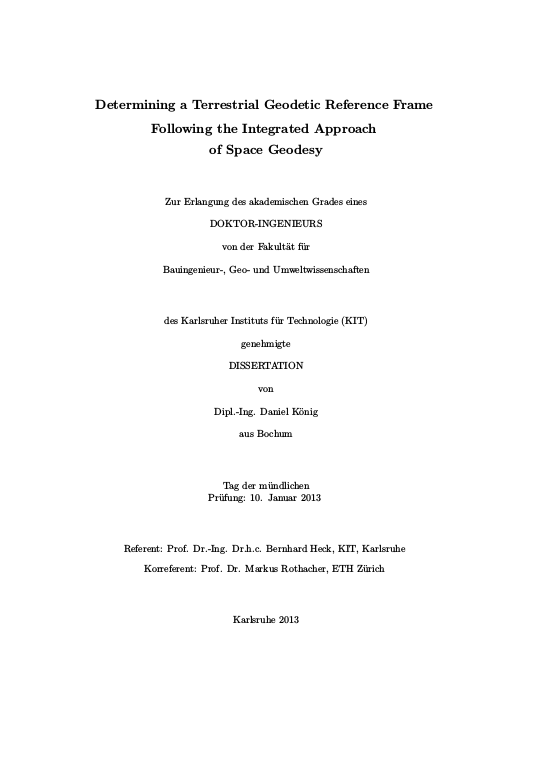 Determining a Terrestrial Geodetic Reference Frame
Following the Integrated Approach
of Space Geodesy

Zur Erlangung des akademischen Grades eines
DOKTOR-INGENIEURS
von der Fakultät für
Bauingenieur-, Geo- und Umweltwissenschaften

des Karlsruher Instituts für Technologie (KIT)
genehmigte
DISSERTATION
von
Dipl.-Ing. Daniel König
aus Bochum

Tag der mündlichen
Prüfung: 10. Januar 2013

Referent: Prof. Dr.-Ing. Dr.h.c. Bernhard Heck, KIT, Karlsruhe
Korreferent: Prof. Dr. Markus Rothacher, ETH Zürich

Karlsruhe 2013